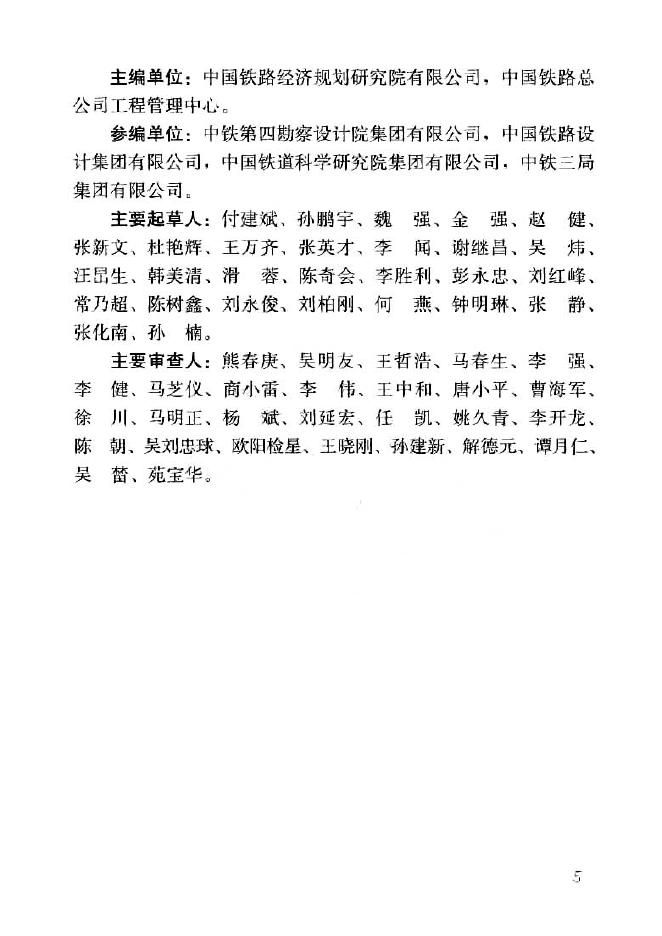 **主编单位**：中国铁路经济规划研究院有限公司，中国铁路总公司工程管理中心。

**参编单位**：中铁第四勘察设计院集团有限公司，中国铁路设计集团有限公司，中国铁道科学研究院集团有限公司，中铁三局集团有限公司。

**主要起草人**：付建斌、孙鹏宇、魏　强、金　强、赵　健、张新文、杜艳辉、王万齐、张英才、李　闻、谢继昌、吴　炜、汪昆生、韩美清、滑　蓉、陈奇会、李胜利、彭永忠、刘红峰、常乃超、陈树鑫、刘永俊、刘柏刚、何　燕、钟明琳、张　静、张化南、孙　楠。

**主要审查人**：熊春庚、吴明友、王哲浩、马春生、李　强、李　健、马芝仪、商小雷、李　伟、王中和、唐小平、曹海军、徐　川、马明正、杨　斌、刘延宏、任　凯、姚久青、李开龙、陈　朝、吴刘忠球、欧阳检星、王晓刚、孙建新、解德元、谭月仁、吴　蕾、苑宝华。

5